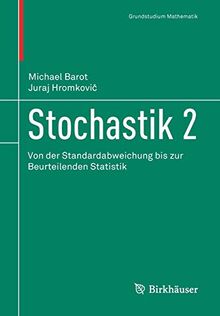 Grundstudium Mathematik

Michael Barot
Juraj Hromkovič

Stochastik 2

Von der Standardabweichung bis zur Beurteilenden Statistik

Birkhäuser